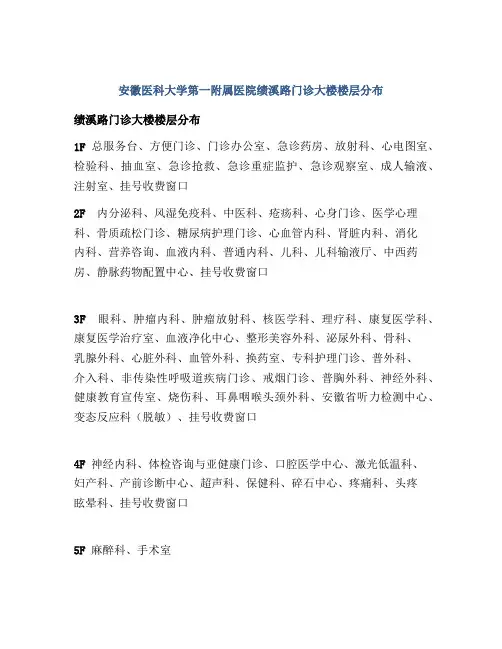 安徽医科大学第一附属医院绩溪路门诊大楼楼层分布

绩溪路门诊大楼楼层分布

1F 总服务台、方便门诊、门诊办公室、急诊药房、放射科、心电图室、检验科、抽血室、急诊抢救、急诊重症监护、急诊观察室、成人输液、注射室、挂号收费窗口

2F 内分泌科、风湿免疫科、中医科、疮疡科、心身门诊、医学心理科、骨质疏松门诊、糖尿病护理门诊、心血管内科、肾脏内科、消化内科、营养咨询、血液内科、普通内科、儿科、儿科输液厅、中西药房、静脉药物配置中心、挂号收费窗口

3F 眼科、肿瘤内科、肿瘤放射科、核医学科、理疗科、康复医学科、康复医学治疗室、血液净化中心、整形美容外科、泌尿外科、骨科、乳腺外科、心脏外科、血管外科、换药室、专科护理门诊、普外科、介入科、非传染性呼吸道疾病门诊、戒烟门诊、普胸外科、神经外科、健康教育宣传室、烧伤科、耳鼻咽喉头颈外科、安徽省听力检测中心、变态反应科（脱敏）、挂号收费窗口

4F 神经内科、体检咨询与亚健康门诊、口腔医学中心、激光低温科、妇产科、产前诊断中心、超声科、保健科、碎石中心、疼痛科、头疼眩晕科、挂号收费窗口

5F 麻醉科、手术室